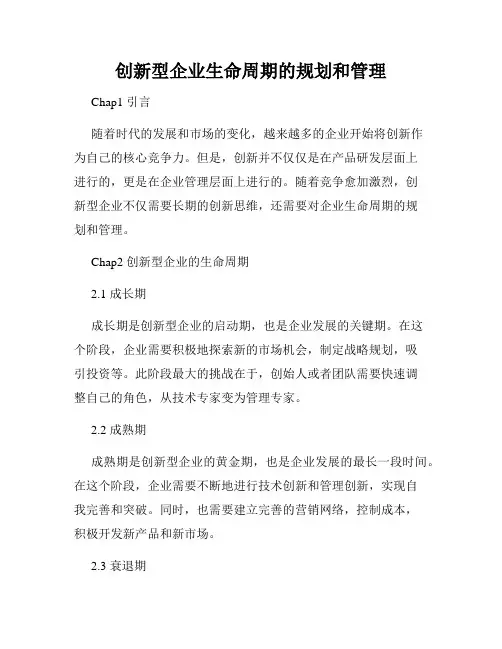 创新型企业生命周期的规划和管理

Chap1 引言

随着时代的发展和市场的变化，越来越多的企业开始将创新作为自己的核心竞争力。但是，创新并不仅仅是在产品研发层面上进行的，更是在企业管理层面上进行的。随着竞争愈加激烈，创新型企业不仅需要长期的创新思维，还需要对企业生命周期的规划和管理。

Chap2 创新型企业的生命周期

2.1 成长期

成长期是创新型企业的启动期，也是企业发展的关键期。在这个阶段，企业需要积极地探索新的市场机会，制定战略规划，吸引投资等。此阶段最大的挑战在于，创始人或者团队需要快速调整自己的角色，从技术专家变为管理专家。

2.2 成熟期

成熟期是创新型企业的黄金期，也是企业发展的最长一段时间。在这个阶段，企业需要不断地进行技术创新和管理创新，实现自我完善和突破。同时，也需要建立完善的营销网络，控制成本，积极开发新产品和新市场。

2.3 衰退期